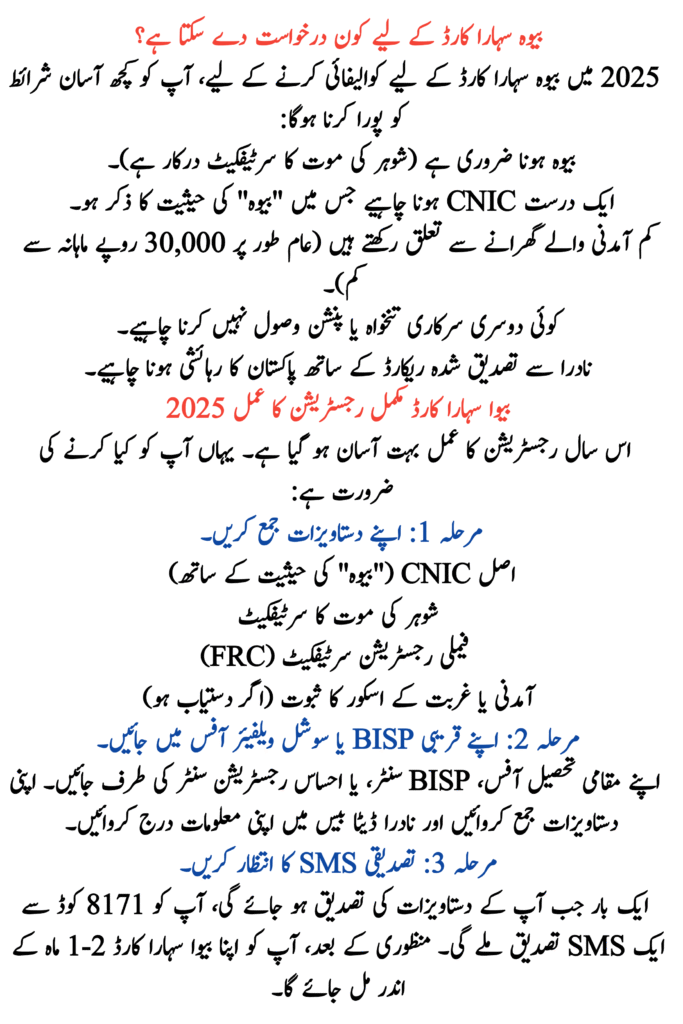 بیوہ سہارا کارڈ کے لیے کون درخواست دے سکتا ہے؟

2025 میں بیوہ سہارا کارڈ کے لیے کوالیفائی کرنے کے لیے، آپ کو کچھ آسان شرائط کو پورا کرنا ہوگا:

بیوہ ہونا ضروری ہے (شوہر کی موت کا سرٹیفکیٹ درکار ہے)۔

ایک درست CNIC ہونا چاہیے جس میں "بیوہ" کی حیثیت کا ذکر ہو۔

کم آمدنی والے گھرانے سے تعلق رکھتے ہیں (عام طور پر 30,000 روپے ماہانہ سے کم)۔

کوئی دوسری سرکاری تنخواہ یا پنشن وصول نہیں کرنا چاہیے۔

نادرا سے تصدیق شدہ ریکارڈ کے ساتھ پاکستان کا رہائشی ہونا چاہیے۔

بیوا سہارا کارڈ مکمل رجسٹریشن کا عمل 2025

اس سال رجسٹریشن کا عمل بہت آسان ہو گیا ہے۔ یہاں آپ کو کیا کرنے کی ضرورت ہے:

مرحلہ 1: اپنے دستاویزات جمع کریں۔

اصل CNIC ("بیوہ" کی حیثیت کے ساتھ)

شوہر کی موت کا سرٹیفکیٹ

فیملی رجسٹریشن سرٹیفکیٹ (FRC)

آمدنی یا غربت کے اسکور کا ثبوت (اگر دستیاب ہو)

مرحلہ 2: اپنے قریبی BISP یا سوشل ویلفیئر آفس میں جائیں۔

اپنے مقامی تحصیل آفس، BISP سنٹر، یا احساس رجسٹریشن سنٹر کی طرف جائیں۔ اپنی دستاویزات جمع کروائیں اور نادرا ڈیٹا بیس میں اپنی معلومات درج کروائیں۔

مرحلہ 3: تصدیقی SMS کا انتظار کریں۔

ایک بار جب آپ کے دستاویزات کی تصدیق ہو جائے گی، آپ کو 8171 کوڈ سے ایک SMS تصدیق ملے گی۔ منظوری کے بعد، آپ کو اپنا بیوا سہارا کارڈ 2-1 ماہ کے اندر مل جائے گا۔